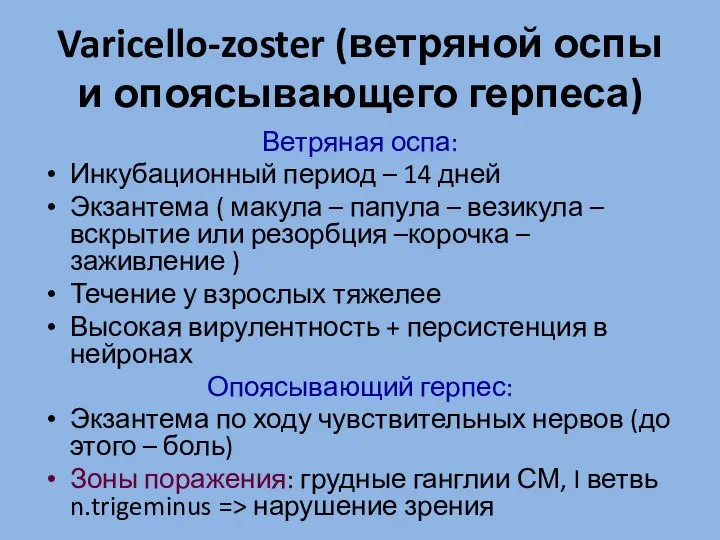 Varicello-zoster (ветряной оспы и опоясывающего герпеса)

Ветряная оспа:

• Инкубационный период – 14 дней
• Экзантема ( макула – папула – везикула – вскрытие или резорбция –корочка – заживление )
• Течение у взрослых тяжелее
• Высокая вирулентность + персистенция в нейронах

Опоясывающий герпес:

• Экзантема по ходу чувствительных нервов (до этого – боль)
• Зоны поражения: грудные ганглии СМ, I ветвь n.trigeminus => нарушение зрения